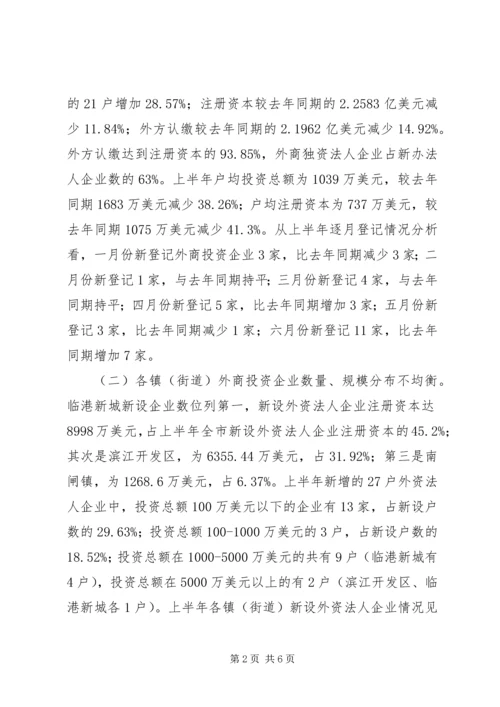 的 21 户增加 28.57%；注册资本较去年同期的 2.2583 亿美元减少 11.84%；外方认缴较去年同期的 2.1962 亿美元减少 14.92%。外方认缴达到注册资本的 93.85%，外商独资法人企业占新办法人企业数的 63%。上半年户均投资总额为 1039 万美元，较去年同期 1683 万美元减少 38.26%；户均注册资本为 737 万美元，较去年同期 1075 万美元减少 41.3%。从上半年逐月登记情况分析看，一月份新登记外商投资企业 3 家，比去年同期减少 3 家；二月份新登记 1 家，与去年同期持平；三月份新登记 4 家，与去年同期持平；四月份新登记 5 家，比去年同期增加 3 家；五月份新登记 3 家，比去年同期减少 1 家；六月份新登记 11 家，比去年同期增加 7 家。

（二）各镇（街道）外商投资企业数量、规模分布不均衡。临港新城新设企业数位列第一，新设外资法人企业注册资本达 8998 万美元，占上半年全市新设外资法人企业注册资本的 45.2%；其次是滨江开发区，为 6355.44 万美元，占 31.92%；第三是南闸镇，为 1268.6 万美元，占 6.37%。上半年新增的 27 户外资法人企业中，投资总额 100 万美元以下的企业有 13 家，占新设户数的 29.63%；投资总额 100-1000 万美元的 3 户，占新设户数的 18.52%；投资总额在 1000-5000 万美元的共有 9 户（临港新城有 4 户），投资总额在 5000 万美元以上的有 2 户（滨江开发区、临港新城各 1 户）。上半年各镇（街道）新设外资法人企业情况见

第 2 页 共 6 页